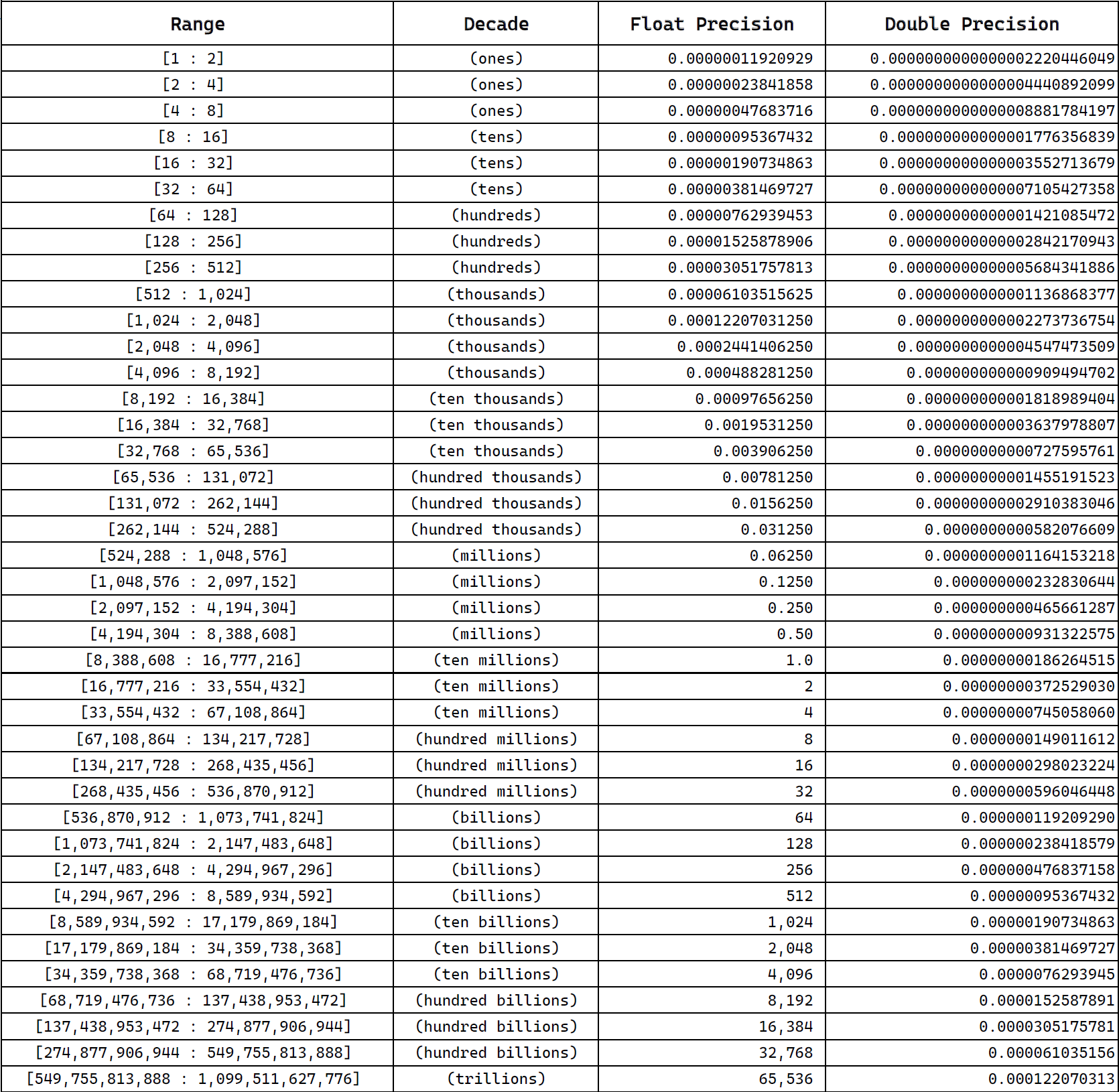 | Range | Decade | Float Precision | Double Precision |
|---|---|---|---|
| [1 : 2] | (ones) | 0.00000011920929 | 0.0000000000000002220446049 |
| [2 : 4] | (ones) | 0.00000023841858 | 0.0000000000000004440892099 |
| [4 : 8] | (ones) | 0.00000047683716 | 0.0000000000000008881784197 |
| [8 : 16] | (tens) | 0.00000095367432 | 0.000000000000001776356839 |
| [16 : 32] | (tens) | 0.00000190734863 | 0.000000000000003552713679 |
| [32 : 64] | (tens) | 0.00000381469727 | 0.000000000000007105427358 |
| [64 : 128] | (hundreds) | 0.00000762939453 | 0.00000000000001421085472 |
| [128 : 256] | (hundreds) | 0.00001525878906 | 0.00000000000002842170943 |
| [256 : 512] | (hundreds) | 0.00003051757813 | 0.00000000000005684341886 |
| [512 : 1,024] | (thousands) | 0.00006103515625 | 0.0000000000001136868377 |
| [1,024 : 2,048] | (thousands) | 0.00012207031250 | 0.0000000000002273736754 |
| [2,048 : 4,096] | (thousands) | 0.0002441406250 | 0.0000000000004547473509 |
| [4,096 : 8,192] | (thousands) | 0.000488281250 | 0.000000000000909494702 |
| [8,192 : 16,384] | (ten thousands) | 0.00097656250 | 0.000000000001818989404 |
| [16,384 : 32,768] | (ten thousands) | 0.0019531250 | 0.000000000003637978807 |
| [32,768 : 65,536] | (ten thousands) | 0.003906250 | 0.00000000000727595761 |
| [65,536 : 131,072] | (hundred thousands) | 0.00781250 | 0.00000000001455191523 |
| [131,072 : 262,144] | (hundred thousands) | 0.0156250 | 0.00000000002910383046 |
| [262,144 : 524,288] | (hundred thousands) | 0.031250 | 0.0000000000582076609 |
| [524,288 : 1,048,576] | (millions) | 0.06250 | 0.0000000001164153218 |
| [1,048,576 : 2,097,152] | (millions) | 0.1250 | 0.000000000232830644 |
| [2,097,152 : 4,194,304] | (millions) | 0.250 | 0.000000000465661287 |
| [4,194,304 : 8,388,608] | (millions) | 0.50 | 0.000000000931322575 |
| [8,388,608 : 16,777,216] | (ten millions) | 1.0 | 0.00000000186264515 |
| [16,777,216 : 33,554,432] | (ten millions) | 2 | 0.00000000372529030 |
| [33,554,432 : 67,108,864] | (ten millions) | 4 | 0.00000000745058060 |
| [67,108,864 : 134,217,728] | (hundred millions) | 8 | 0.0000000149011612 |
| [134,217,728 : 268,435,456] | (hundred millions) | 16 | 0.0000000298023224 |
| [268,435,456 : 536,870,912] | (hundred millions) | 32 | 0.0000000596046448 |
| [536,870,912 : 1,073,741,824] | (billions) | 64 | 0.000000119209290 |
| [1,073,741,824 : 2,147,483,648] | (billions) | 128 | 0.000000238418579 |
| [2,147,483,648 : 4,294,967,296] | (billions) | 256 | 0.000000476837158 |
| [4,294,967,296 : 8,589,934,592] | (billions) | 512 | 0.00000095367432 |
| [8,589,934,592 : 17,179,869,184] | (ten billions) | 1,024 | 0.00000190734863 |
| [17,179,869,184 : 34,359,738,368] | (ten billions) | 2,048 | 0.00000381469727 |
| [34,359,738,368 : 68,719,476,736] | (ten billions) | 4,096 | 0.0000076293945 |
| [68,719,476,736 : 137,438,953,472] | (hundred billions) | 8,192 | 0.0000152587891 |
| [137,438,953,472 : 274,877,906,944] | (hundred billions) | 16,384 | 0.0000305175781 |
| [274,877,906,944 : 549,755,813,888] | (hundred billions) | 32,768 | 0.000061035156 |
| [549,755,813,888 : 1,099,511,627,776] | (trillions) | 65,536 | 0.000122070313 |